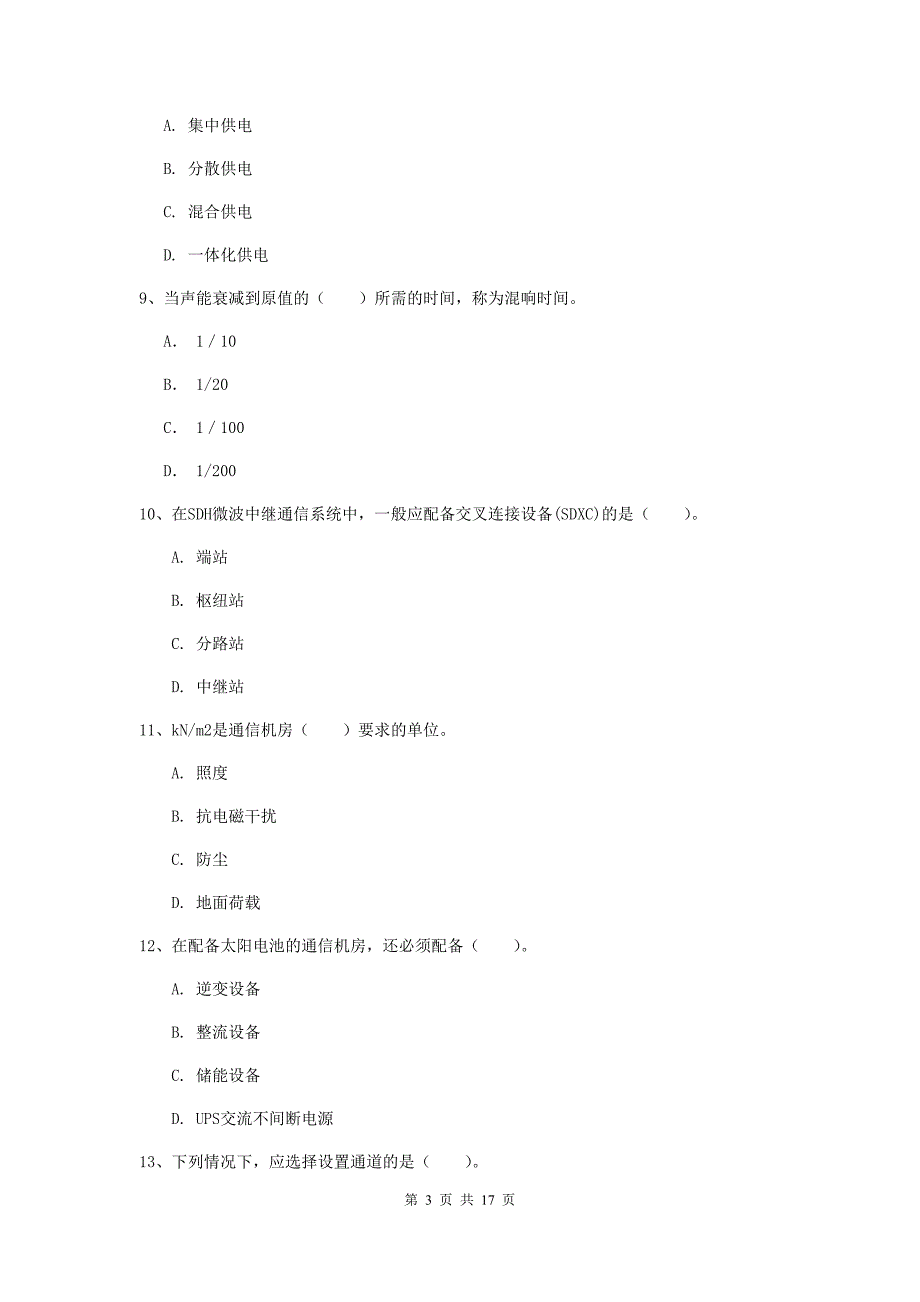 A. 集中供电

B. 分散供电

C. 混合供电

D. 一体化供电

9、当声能衰减到原值的（　　）所需的时间，称为混响时间。

A. 1 / 10

B. 1/20

C. 1 / 100

D. 1/200

10、在SDH微波中继通信系统中，一般应配备交叉连接设备(SDXC)的是（　　）。

A. 端站

B. 枢纽站

C. 分路站

D. 中继站

11、kN/m2是通信机房（　　）要求的单位。

A. 照度

B. 抗电磁干扰

C. 防尘

D. 地面荷载

12、在配备太阳电池的通信机房，还必须配备（　　）。

A. 逆变设备

B. 整流设备

C. 储能设备

D. UPS交流不间断电源

13、下列情况下，应选择设置通道的是（　　）。

第 3 页 共 17 页